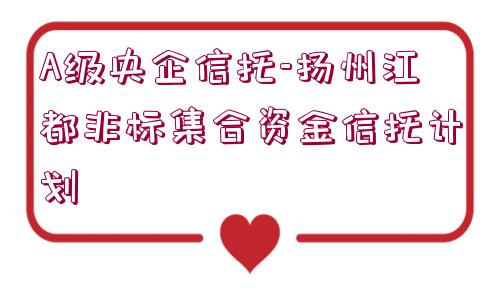 A级央企信托-扬州江都非标集合资金信托计划